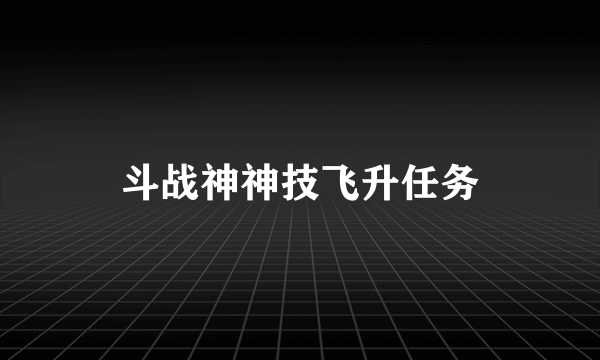 斗战神神技飞升任务